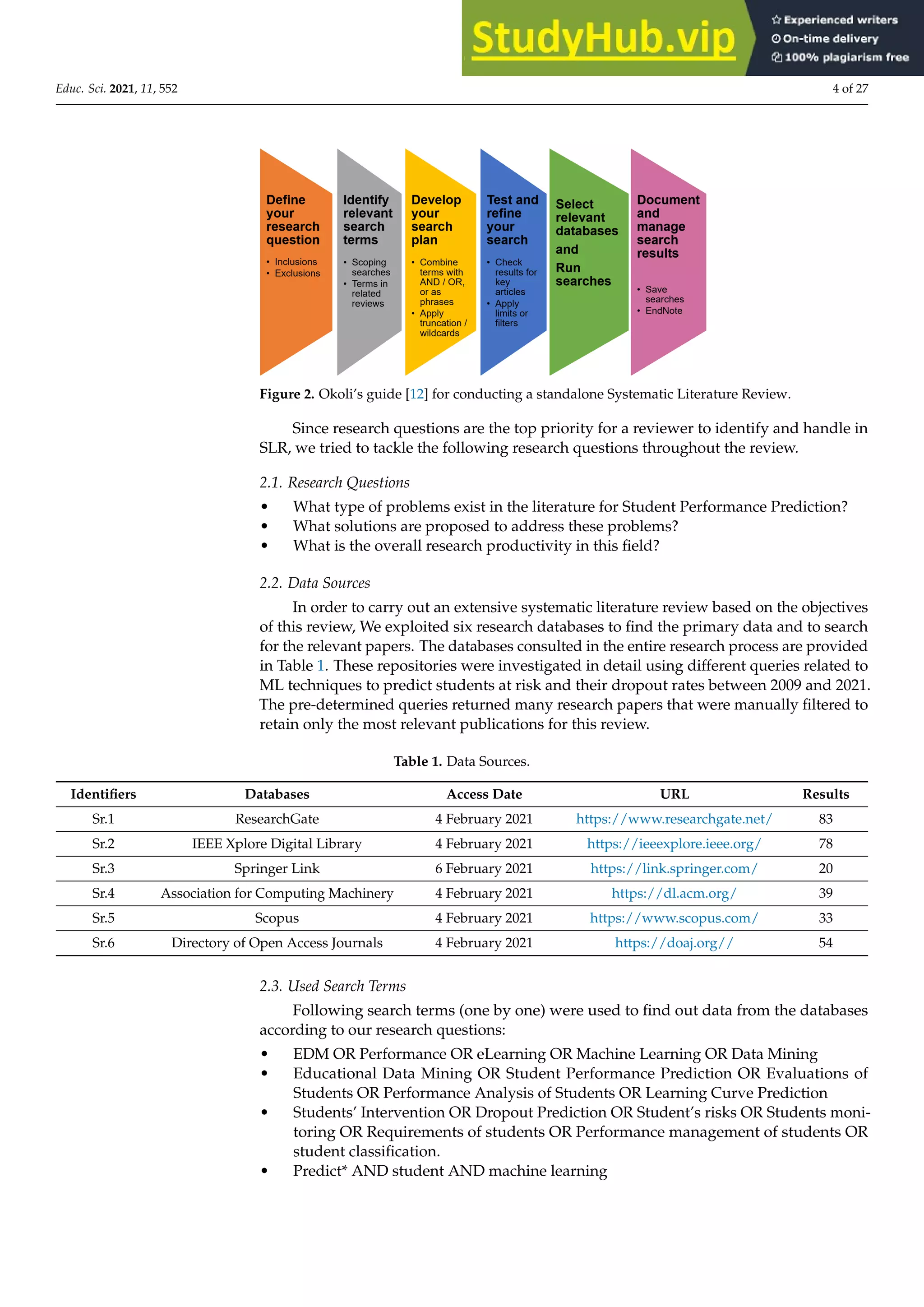 StudyHub.vip
Experienced writers
On-time delivery
100% plagiarism free

Educ. Sci. 2021, 11, 552

4 of 27

Define your research question
• Inclusions
• Exclusions

Identify relevant search terms
• Scoping searches
• Terms in related reviews

Develop your search plan
• Combine terms with AND / OR, or as phrases
• Apply truncation / wildcards

Test and refine your search
• Check results for key articles
• Apply limits or filters

Select relevant databases and Run searches

Document and manage search results
• Save searches
• EndNote

Figure 2. Okoli's guide [12] for conducting a standalone Systematic Literature Review.

Since research questions are the top priority for a reviewer to identify and handle in SLR, we tried to tackle the following research questions throughout the review.

2.1. Research Questions

• What type of problems exist in the literature for Student Performance Prediction?
• What solutions are proposed to address these problems?
• What is the overall research productivity in this field?

2.2. Data Sources

In order to carry out an extensive systematic literature review based on the objectives of this review, We exploited six research databases to find the primary data and to search for the relevant papers. The databases consulted in the entire research process are provided in Table 1. These repositories were investigated in detail using different queries related to ML techniques to predict students at risk and their dropout rates between 2009 and 2021. The pre-determined queries returned many research papers that were manually filtered to retain only the most relevant publications for this review.

Table 1. Data Sources.

| Identifiers | Databases | Access Date | URL | Results |
|---|---|---|---|---|
| Sr.1 | ResearchGate | 4 February 2021 | https://www.researchgate.net/ | 83 |
| Sr.2 | IEEE Xplore Digital Library | 4 February 2021 | https://ieeexplore.ieee.org/ | 78 |
| Sr.3 | Springer Link | 6 February 2021 | https://link.springer.com/ | 20 |
| Sr.4 | Association for Computing Machinery | 4 February 2021 | https://dl.acm.org/ | 39 |
| Sr.5 | Scopus | 4 February 2021 | https://www.scopus.com/ | 33 |
| Sr.6 | Directory of Open Access Journals | 4 February 2021 | https://doaj.org// | 54 |

2.3. Used Search Terms

Following search terms (one by one) were used to find out data from the databases according to our research questions:

• EDM OR Performance OR eLearning OR Machine Learning OR Data Mining
• Educational Data Mining OR Student Performance Prediction OR Evaluations of Students OR Performance Analysis of Students OR Learning Curve Prediction
• Students' Intervention OR Dropout Prediction OR Student's risks OR Students monitoring OR Requirements of students OR Performance management of students OR student classification.
• Predict* AND student AND machine learning